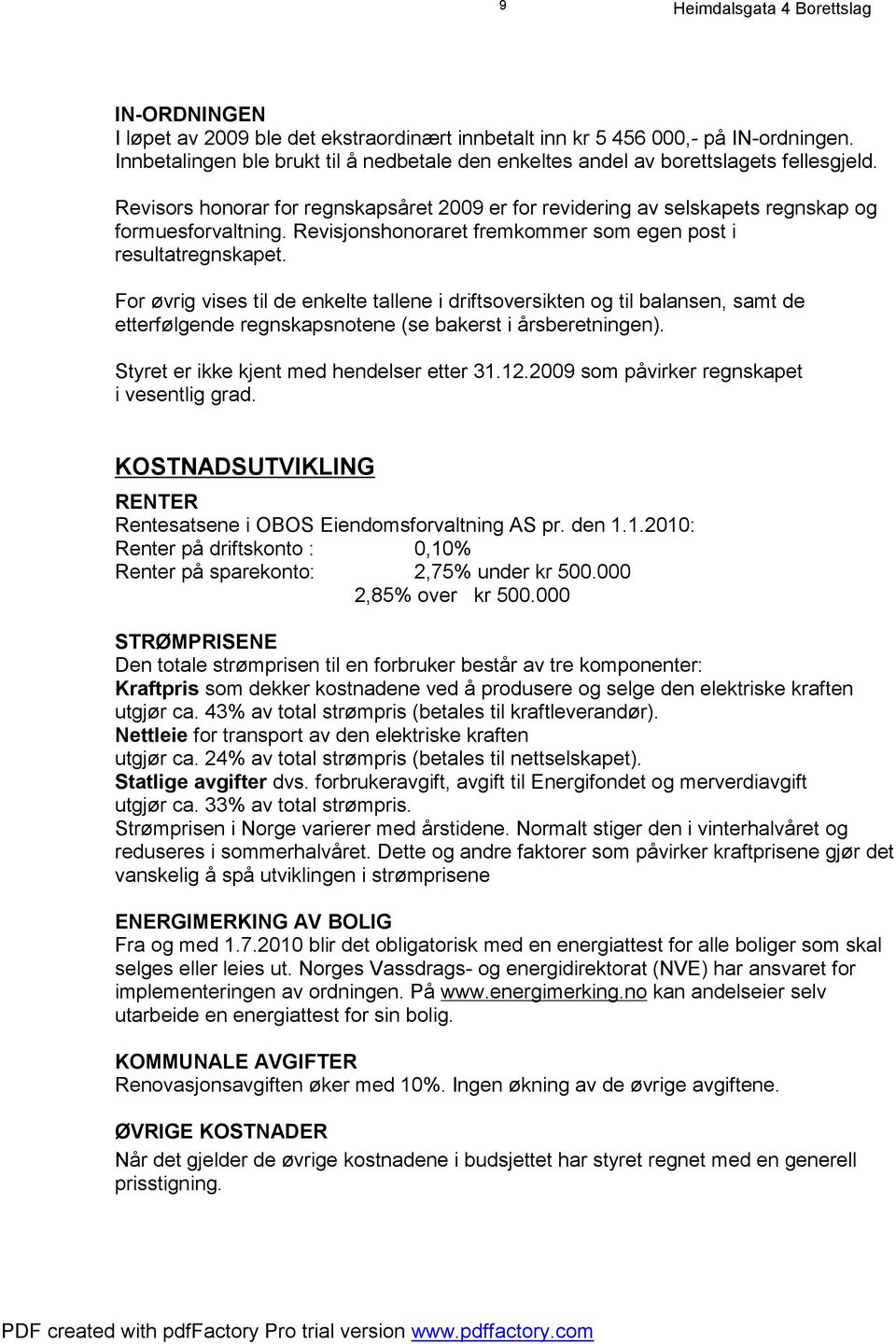 9 Heimdalsgata 4 Borettslag

IN-ORDNINGEN
I løpet av 2009 ble det ekstraordinært innbetalt inn kr 5 456 000,- på IN-ordningen. Innbetalingen ble brukt til å nedbetale den enkeltes andel av borettslagets fellesgjeld.

Revisors honorar for regnskapsåret 2009 er for revidering av selskapets regnskap og formuesforvaltning. Revisjonshonoraret fremkommer som egen post i resultatregnskapet.

For øvrig vises til de enkelte tallene i driftsoversikten og til balansen, samt de etterfølgende regnskapsnotene (se bakerst i årsberetningen).

Styret er ikke kjent med hendelser etter 31.12.2009 som påvirker regnskapet i vesentlig grad.

KOSTNADSUTVIKLING

RENTER
Rentesatsene i OBOS Eiendomsforvaltning AS pr. den 1.1.2010:
Renter på driftskonto : 0,10%
Renter på sparekonto: 2,75% under kr 500.000
2,85% over kr 500.000

STRØMPRISENE
Den totale strømprisen til en forbruker består av tre komponenter:
Kraftpris som dekker kostnadene ved å produsere og selge den elektriske kraften utgjør ca. 43% av total strømpris (betales til kraftleverandør).
Nettleie for transport av den elektriske kraften
utgjør ca. 24% av total strømpris (betales til nettselskapet).
Statlige avgifter dvs. forbrukeravgift, avgift til Energifondet og merverdiavgift utgjør ca. 33% av total strømpris.
Strømprisen i Norge varierer med årstidene. Normalt stiger den i vinterhalvåret og reduseres i sommerhalvåret. Dette og andre faktorer som påvirker kraftprisene gjør det vanskelig å spå utviklingen i strømprisene

ENERGIMERKING AV BOLIG
Fra og med 1.7.2010 blir det obligatorisk med en energiattest for alle boliger som skal selges eller leies ut. Norges Vassdrags- og energidirektorat (NVE) har ansvaret for implementeringen av ordningen. På www.energimerking.no kan andelseier selv utarbeide en energiattest for sin bolig.

KOMMUNALE AVGIFTER
Renovasjonsavgiften øker med 10%. Ingen økning av de øvrige avgiftene.

ØVRIGE KOSTNADER
Når det gjelder de øvrige kostnadene i budsjettet har styret regnet med en generell prisstigning.

PDF created with pdfFactory Pro trial version www.pdffactory.com